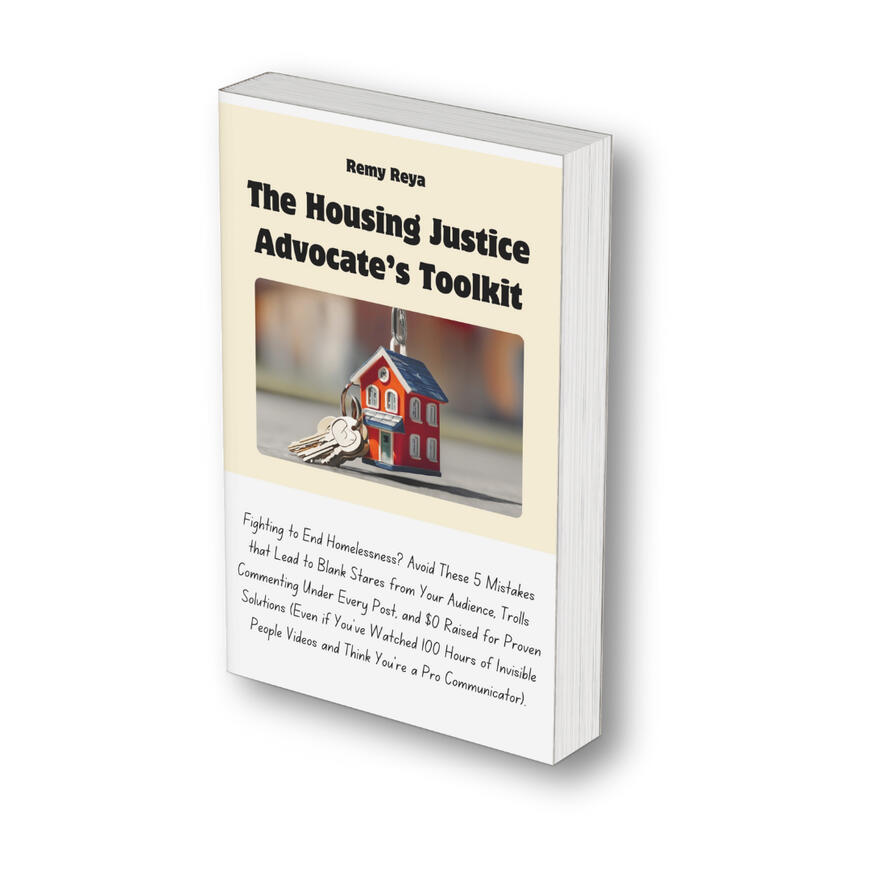 Remy Reya

The Housing Justice Advocate's Toolkit

Fighting to End Homelessness? Avoid These 5 Mistakes that Lead to Blank Stares from Your Audience, Trolls Commenting Under Every Post, and $0 Raised for Proven Solutions (Even if You've Watched 100 Hours of Invisible People Videos and Think You're a Pro Communicator).